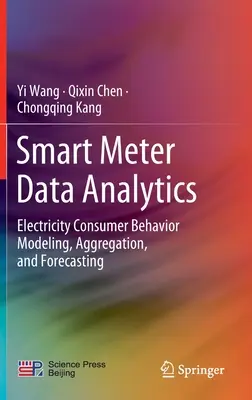 Yi Wang · Qixin Chen · Chongqing Kang

Smart Meter Data Analytics

Electricity Consumer Behavior Modeling, Aggregation, and Forecasting

Science Press Beijing

Springer